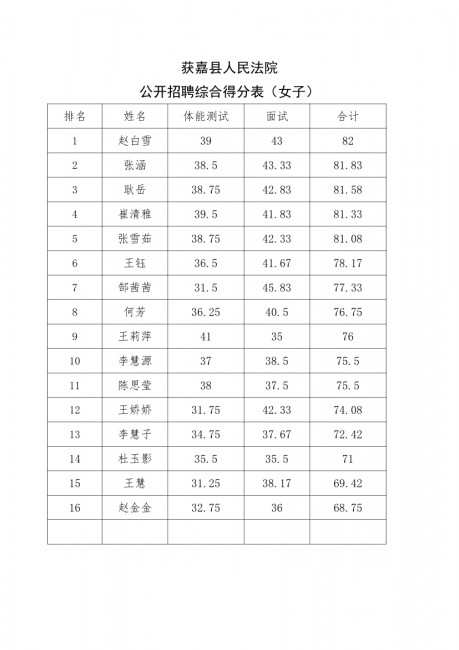 获嘉县人民法院

公开招聘综合得分表（女子）

| 排名 | 姓名 | 体能测试 | 面试 | 合计 |
|---|---|---|---|---|
| 1 | 赵白雪 | 39 | 43 | 82 |
| 2 | 张涵 | 38.5 | 43.33 | 81.83 |
| 3 | 耿岳 | 38.75 | 42.83 | 81.58 |
| 4 | 崔清雅 | 39.5 | 41.83 | 81.33 |
| 5 | 张雪茹 | 38.75 | 42.33 | 81.08 |
| 6 | 王钰 | 36.5 | 41.67 | 78.17 |
| 7 | 郜茜茜 | 31.5 | 45.83 | 77.33 |
| 8 | 何芳 | 36.25 | 40.5 | 76.75 |
| 9 | 王莉萍 | 41 | 35 | 76 |
| 10 | 李慧源 | 37 | 38.5 | 75.5 |
| 11 | 陈思莹 | 38 | 37.5 | 75.5 |
| 12 | 王娇娇 | 31.75 | 42.33 | 74.08 |
| 13 | 李慧子 | 34.75 | 37.67 | 72.42 |
| 14 | 杜玉影 | 35.5 | 35.5 | 71 |
| 15 | 王慧 | 31.25 | 38.17 | 69.42 |
| 16 | 赵金金 | 32.75 | 36 | 68.75 |
| | | | | |